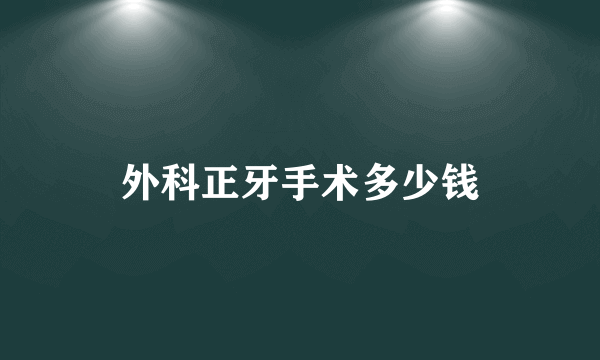 外科正牙手术多少钱